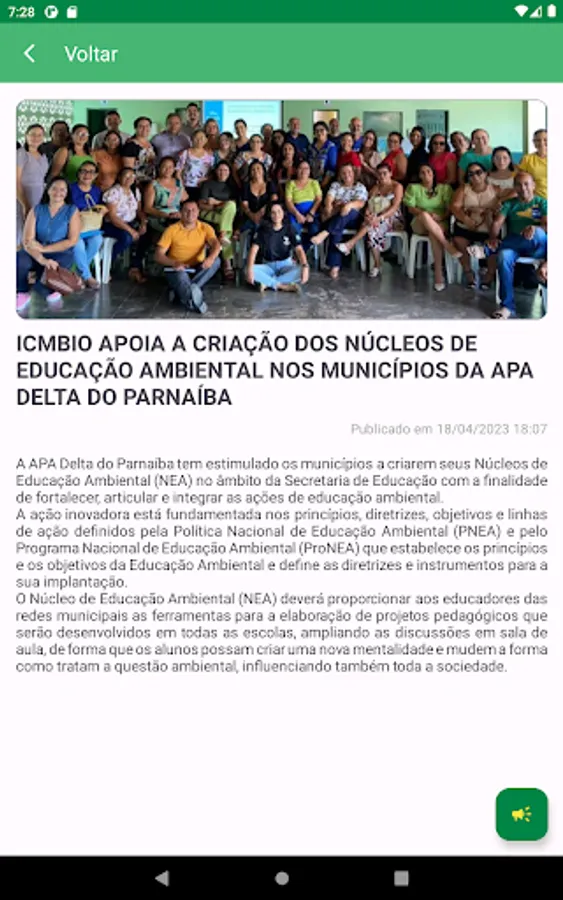 7:28

Voltar

ICMBIO APOIA A CRIAÇÃO DOS NÚCLEOS DE EDUCAÇÃO AMBIENTAL NOS MUNICÍPIOS DA APA DELTA DO PARNAÍBA

Publicado em 18/04/2023 18:07

A APA Delta do Parnaíba tem estimulado os municípios a criarem seus Núcleos de Educação Ambiental (NEA) no âmbito da Secretaria de Educação com a finalidade de fortalecer, articular e integrar as ações de educação ambiental.
A ação inovadora está fundamentada nos princípios, diretrizes, objetivos e linhas de ação definidos pela Política Nacional de Educação Ambiental (PNEA) e pelo Programa Nacional de Educação Ambiental (ProNEA) que estabelece os princípios e os objetivos da Educação Ambiental e define as diretrizes e instrumentos para a sua implantação.
O Núcleo de Educação Ambiental (NEA) deverá proporcionar aos educadores das redes municipais as ferramentas para a elaboração de projetos pedagógicos que serão desenvolvidos em todas as escolas, ampliando as discussões em sala de aula, de forma que os alunos possam criar uma nova mentalidade e mudem a forma como tratam a questão ambiental, influenciando também toda a sociedade.